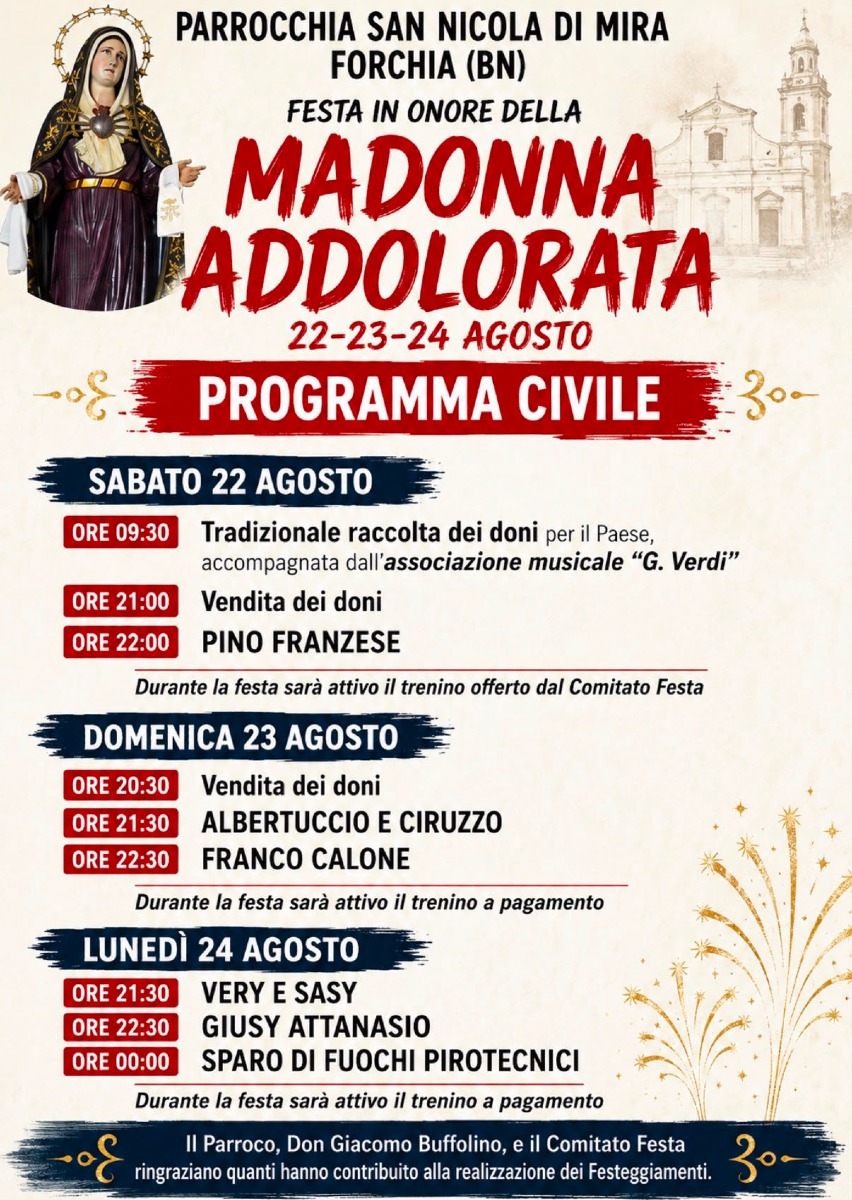 PARROCCHIA SAN NICOLA DI MIRA
FORCHIA (BN)

FESTA IN ONORE DELLA

MADONNA ADDOLORATA

22-23-24 AGOSTO

PROGRAMMA CIVILE

SABATO 22 AGOSTO

ORE 09:30 Tradizionale raccolta dei doni per il Paese, accompagnata dall'associazione musicale "G. Verdi"

ORE 21:00 Vendita dei doni

ORE 22:00 PINO FRANZESE

Durante la festa sarà attivo il trenino offerto dal Comitato Festa

DOMENICA 23 AGOSTO

ORE 20:30 Vendita dei doni

ORE 21:30 ALBERTUCCIO E CIRUZZO

ORE 22:30 FRANCO CALONE

Durante la festa sarà attivo il trenino a pagamento

LUNEDÌ 24 AGOSTO

ORE 21:30 VERY E SASY

ORE 22:30 GIUSY ATTANASIO

ORE 00:00 SPARO DI FUOCHI PIROTECNICI

Durante la festa sarà attivo il trenino a pagamento

Il Parroco, Don Giacomo Buffolino, e il Comitato Festa ringraziano quanti hanno contribuito alla realizzazione dei Festeggiamenti.